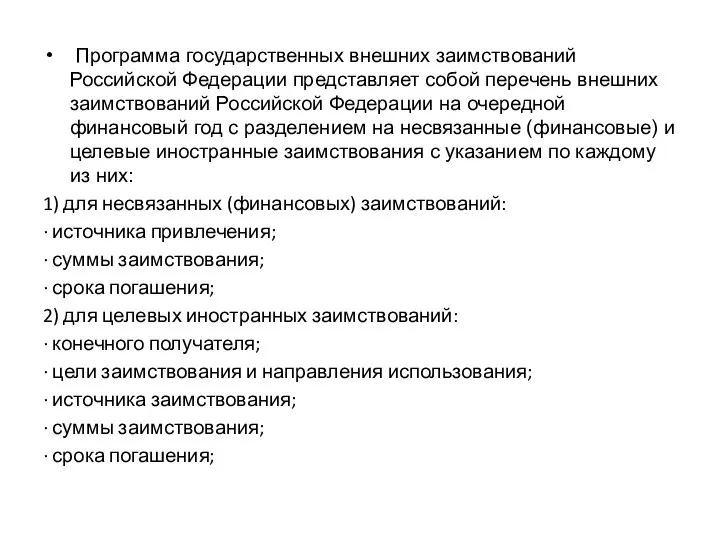 • Программа государственных внешних заимствований Российской Федерации представляет собой перечень внешних заимствований Российской Федерации на очередной финансовый год с разделением на несвязанные (финансовые) и целевые иностранные заимствования с указанием по каждому из них:

1) для несвязанных (финансовых) заимствований:

· источника привлечения;

· суммы заимствования;

· срока погашения;

2) для целевых иностранных заимствований:

· конечного получателя;

· цели заимствования и направления использования;

· источника заимствования;

· суммы заимствования;

· срока погашения;